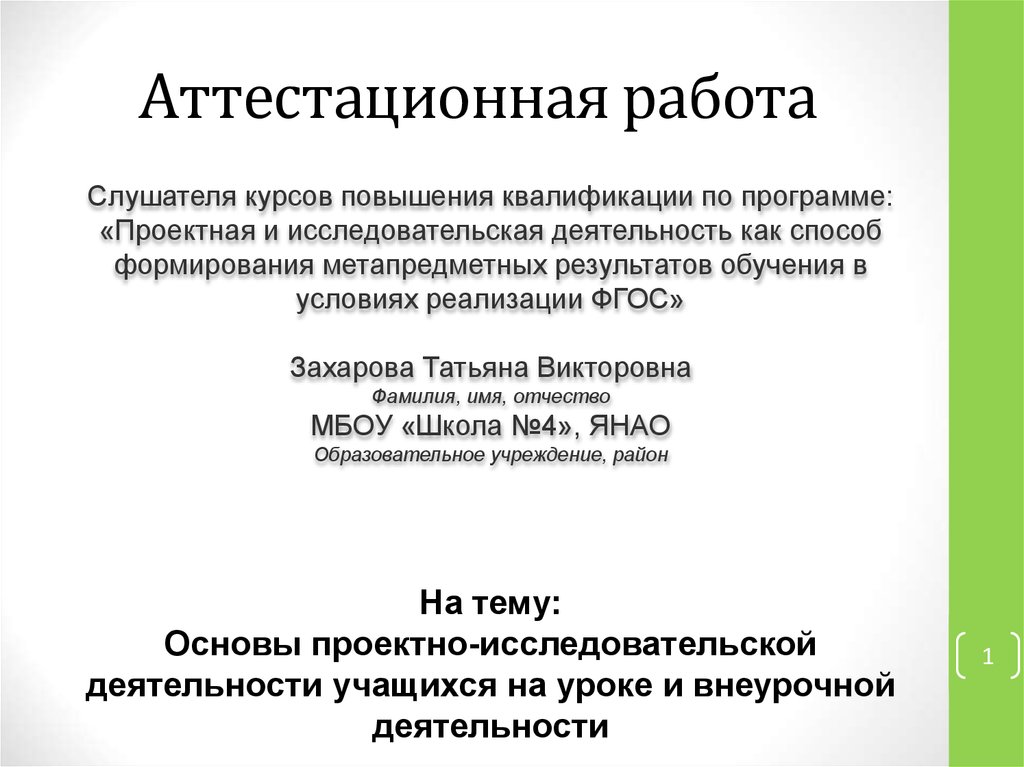 Аттестационная работа

Слушателя курсов повышения квалификации по программе: «Проектная и исследовательская деятельность как способ формирования метапредметных результатов обучения в условиях реализации ФГОС»

Захарова Татьяна Викторовна
Фамилия, имя, отчество
МБОУ «Школа №4», ЯНАО
Образовательное учреждение, район

На тему:
Основы проектно-исследовательской деятельности учащихся на уроке и внеурочной деятельности

1